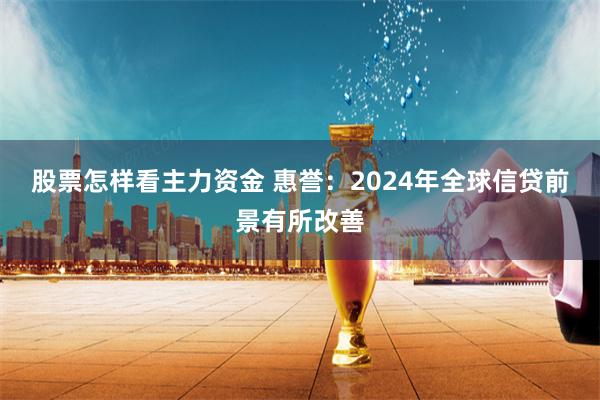 股票怎样看主力资金 惠誉：2024年全球信贷前景有所改善